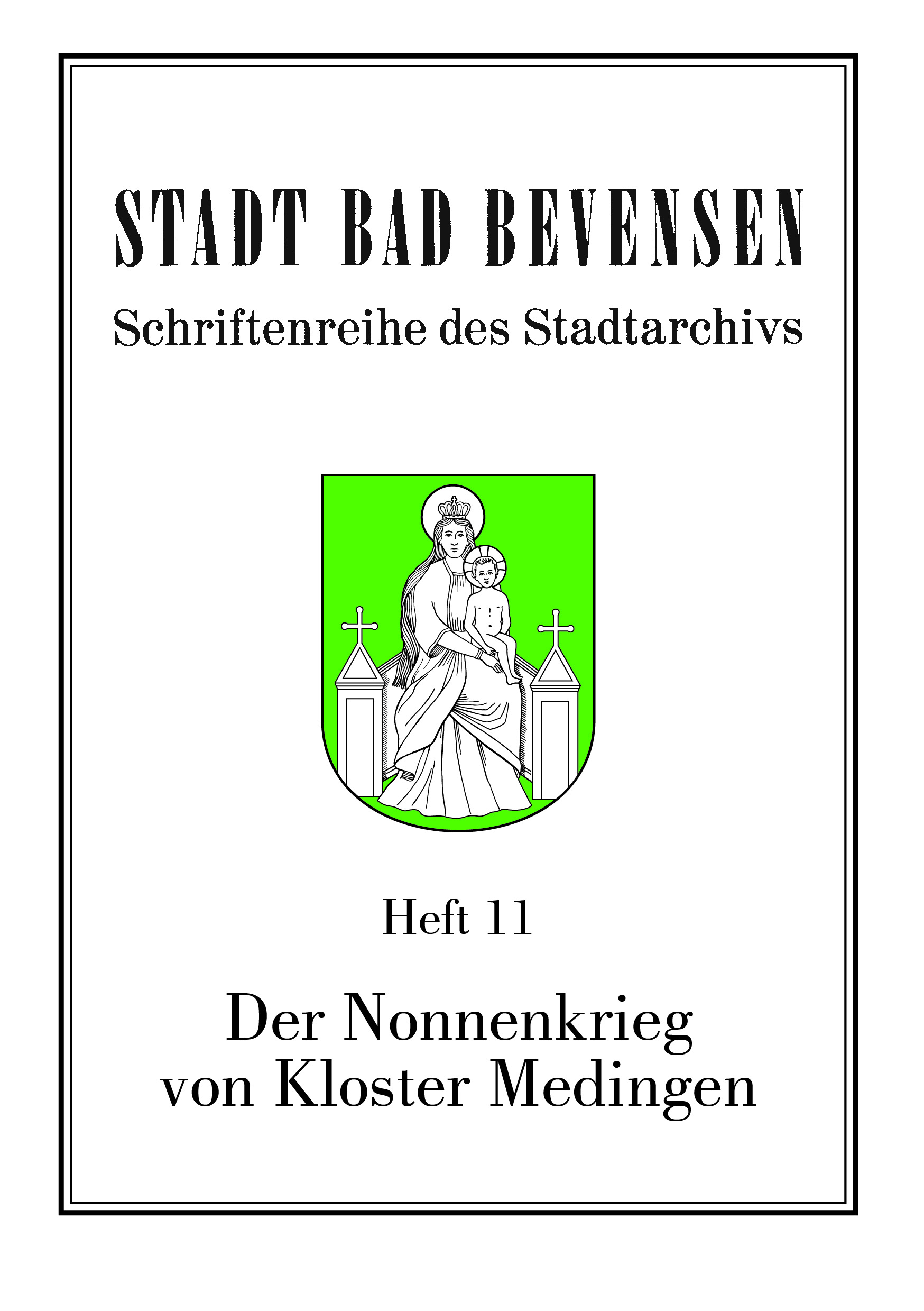 STADT BAD BEVENSEN

Schriftenreihe des Stadtarchivs

Heft 11

Der Nonnenkrieg
von Kloster Medingen